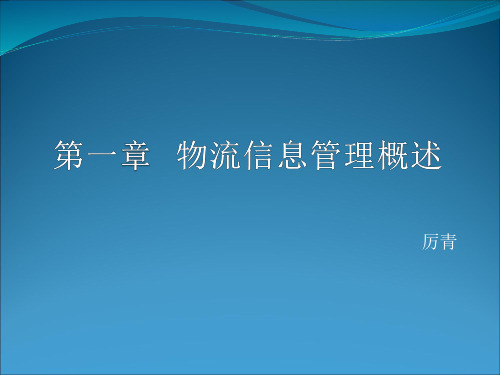 第一章 物流信息管理概述

厉青